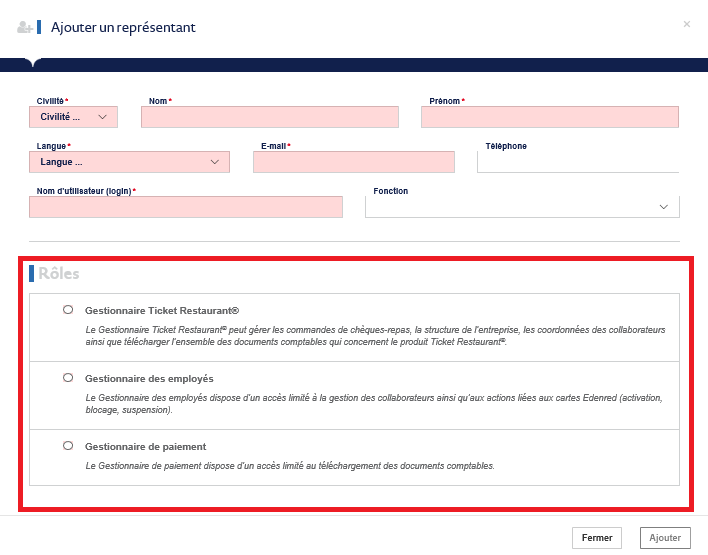 Ajouter un représentant

×

Civilité *
Civilité ...

Nom *

Prénom *

Langue *
Langue ...

E-mail *

Téléphone

Nom d'utilisateur (login) *

Fonction

Rôles

Gestionnaire Ticket Restaurant®

Le Gestionnaire Ticket Restaurant® peut gérer les commandes de chèques-repas, la structure de l'entreprise, les coordonnées des collaborateurs ainsi que télécharger l'ensemble des documents comptables qui concernent le produit Ticket Restaurant®.

Gestionnaire des employés

Le Gestionnaire des employés dispose d'un accès limité à la gestion des collaborateurs ainsi qu'aux actions liées aux cartes Edenred (activation, blocage, suspension).

Gestionnaire de paiement

Le Gestionnaire de paiement dispose d'un accès limité au téléchargement des documents comptables.

Fermer

Ajouter